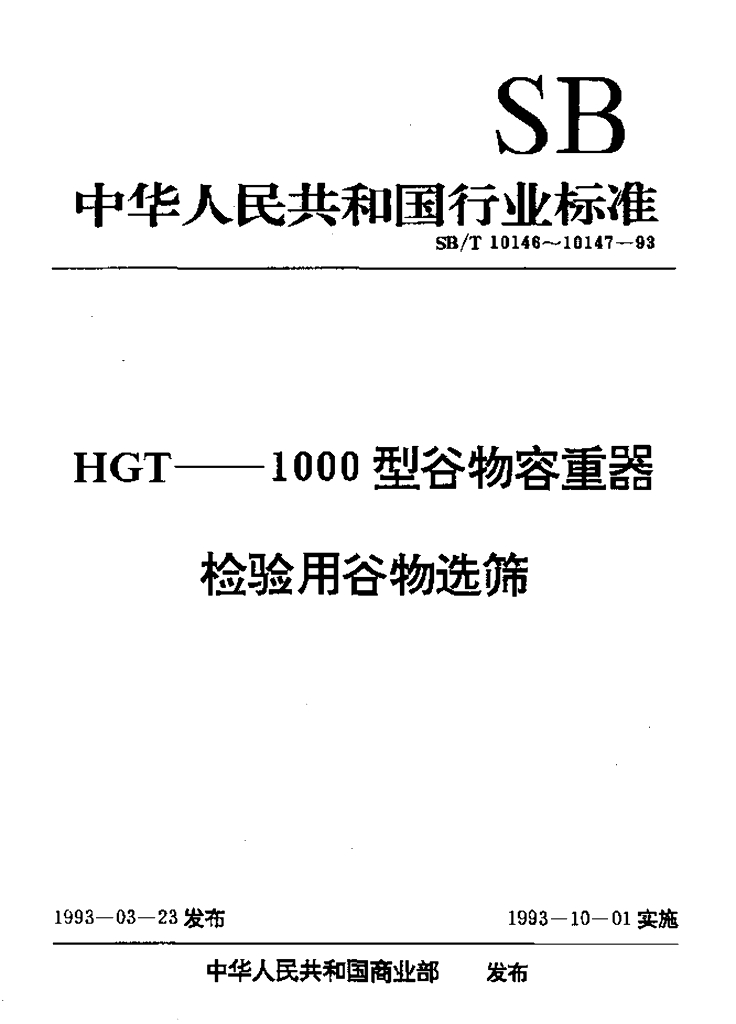 SB

中华人民共和国行业标准

SB/T 10146～10147－93

HGT——1000 型谷物容重器

检验用谷物选筛

1993－03－23 发布

1993－10－01 实施

中华人民共和国商业部　发布